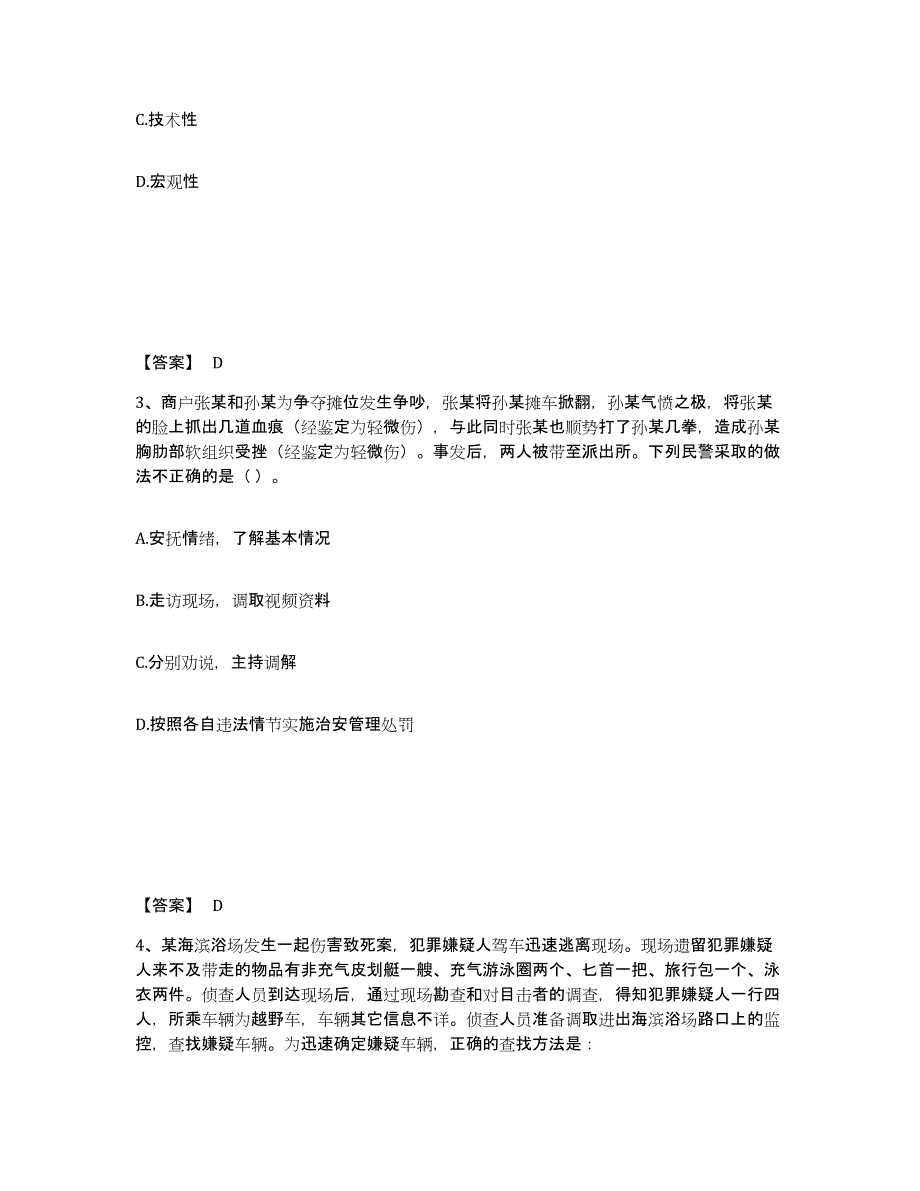 C.技术性

D.宏观性

【答案】 D

3、商户张某和孙某为争夺摊位发生争吵，张某将孙某摊车掀翻，孙某气愤之极，将张某的脸上抓出几道血痕（经鉴定为轻微伤），与此同时张某也顺势打了孙某几拳，造成孙某胸肋部软组织受挫（经鉴定为轻微伤）。事发后，两人被带至派出所。下列民警采取的做法不正确的是（ ）。

A.安抚情绪，了解基本情况

B.走访现场，调取视频资料

C.分别劝说，主持调解

D.按照各自违法情节实施治安管理处罚

【答案】 D

4、某海滨浴场发生一起伤害致死案，犯罪嫌疑人驾车迅速逃离现场。现场遗留犯罪嫌疑人来不及带走的物品有非充气皮划艇一艘、充气游泳圈两个、匕首一把、旅行包一个、泳衣两件。侦查人员到达现场后，通过现场勘查和对目击者的调查，得知犯罪嫌疑人一行四人，所乘车辆为越野车，车辆其它信息不详。侦查人员准备调取进出海滨浴场路口上的监控，查找嫌疑车辆。为迅速确定嫌疑车辆，正确的查找方法是：